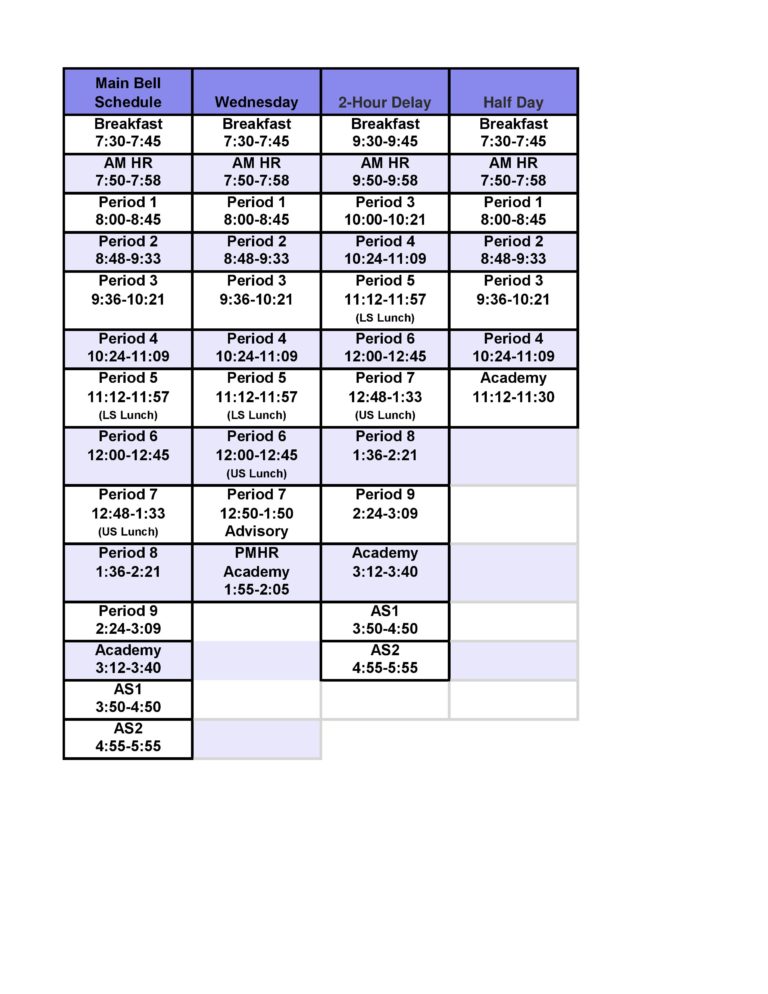 | Main Bell Schedule | Wednesday | 2-Hour Delay | Half Day |
|---|---|---|---|
| Breakfast 7:30-7:45 | Breakfast 7:30-7:45 | Breakfast 9:30-9:45 | Breakfast 7:30-7:45 |
| AM HR 7:50-7:58 | AM HR 7:50-7:58 | AM HR 9:50-9:58 | AM HR 7:50-7:58 |
| Period 1 8:00-8:45 | Period 1 8:00-8:45 | Period 3 10:00-10:21 | Period 1 8:00-8:45 |
| Period 2 8:48-9:33 | Period 2 8:48-9:33 | Period 4 10:24-11:09 | Period 2 8:48-9:33 |
| Period 3 9:36-10:21 | Period 3 9:36-10:21 | Period 5 11:12-11:57 (LS Lunch) | Period 3 9:36-10:21 |
| Period 4 10:24-11:09 | Period 4 10:24-11:09 | Period 6 12:00-12:45 | Period 4 10:24-11:09 |
| Period 5 11:12-11:57 (LS Lunch) | Period 5 11:12-11:57 (LS Lunch) | Period 7 12:48-1:33 (US Lunch) | Academy 11:12-11:30 |
| Period 6 12:00-12:45 | Period 6 12:00-12:45 (US Lunch) | Period 8 1:36-2:21 | |
| Period 7 12:48-1:33 (US Lunch) | Period 7 12:50-1:50 Advisory | Period 9 2:24-3:09 | |
| Period 8 1:36-2:21 | PMHR Academy 1:55-2:05 | Academy 3:12-3:40 | |
| Period 9 2:24-3:09 | | AS1 3:50-4:50 | |
| Academy 3:12-3:40 | | AS2 4:55-5:55 | |
| AS1 3:50-4:50 | | | |
| AS2 4:55-5:55 | | | |